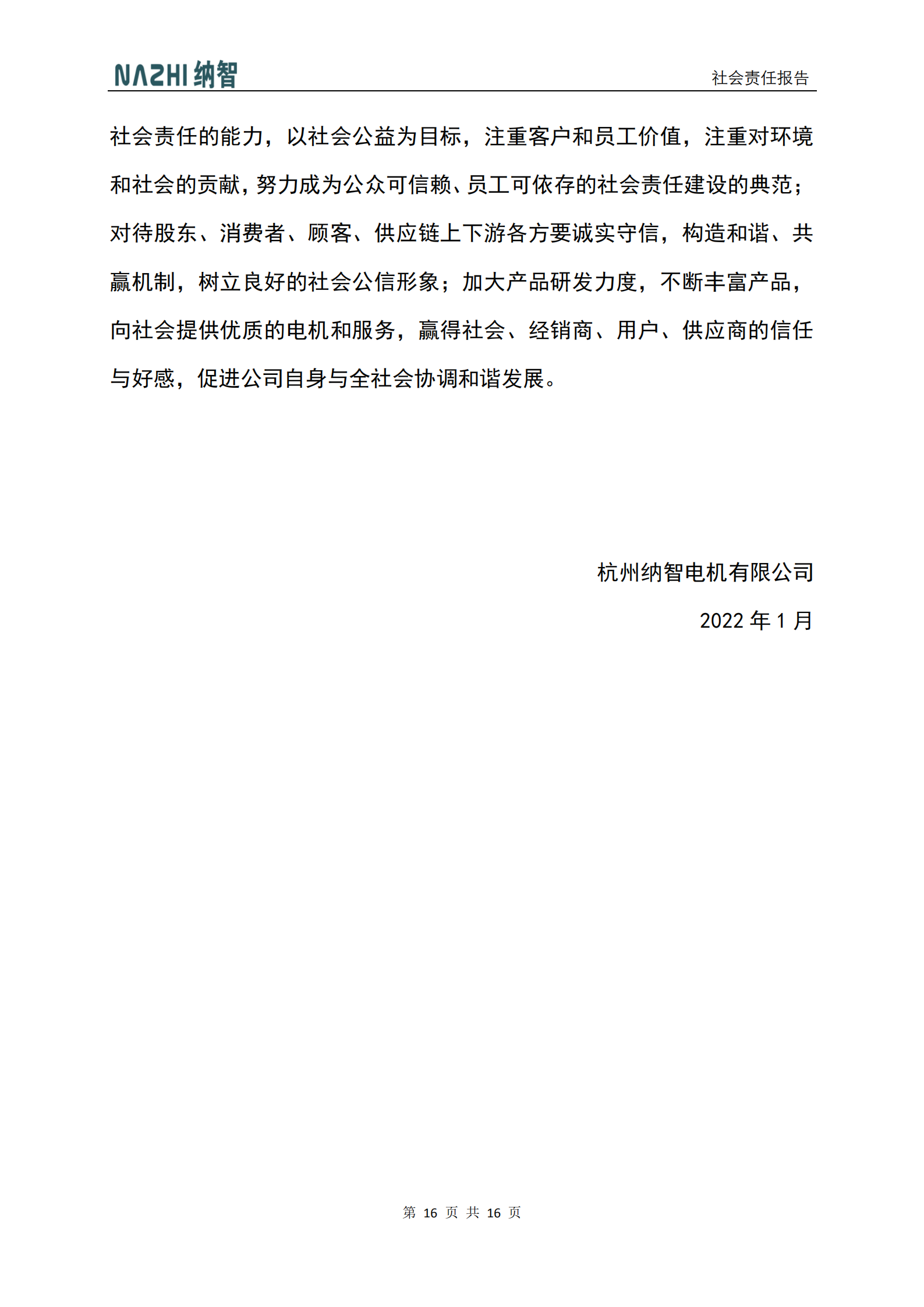 NAZHI 纳智

社会责任报告

社会责任的能力，以社会公益为目标，注重客户和员工价值，注重对环境和社会的贡献，努力成为公众可信赖、员工可依存的社会责任建设的典范；对待股东、消费者、顾客、供应链上下游各方要诚实守信，构造和谐、共赢机制，树立良好的社会公信形象；加大产品研发力度，不断丰富产品，向社会提供优质的电机和服务，赢得社会、经销商、用户、供应商的信任与好感，促进公司自身与全社会协调和谐发展。

杭州纳智电机有限公司

2022 年 1 月

第 16 页 共 16 页